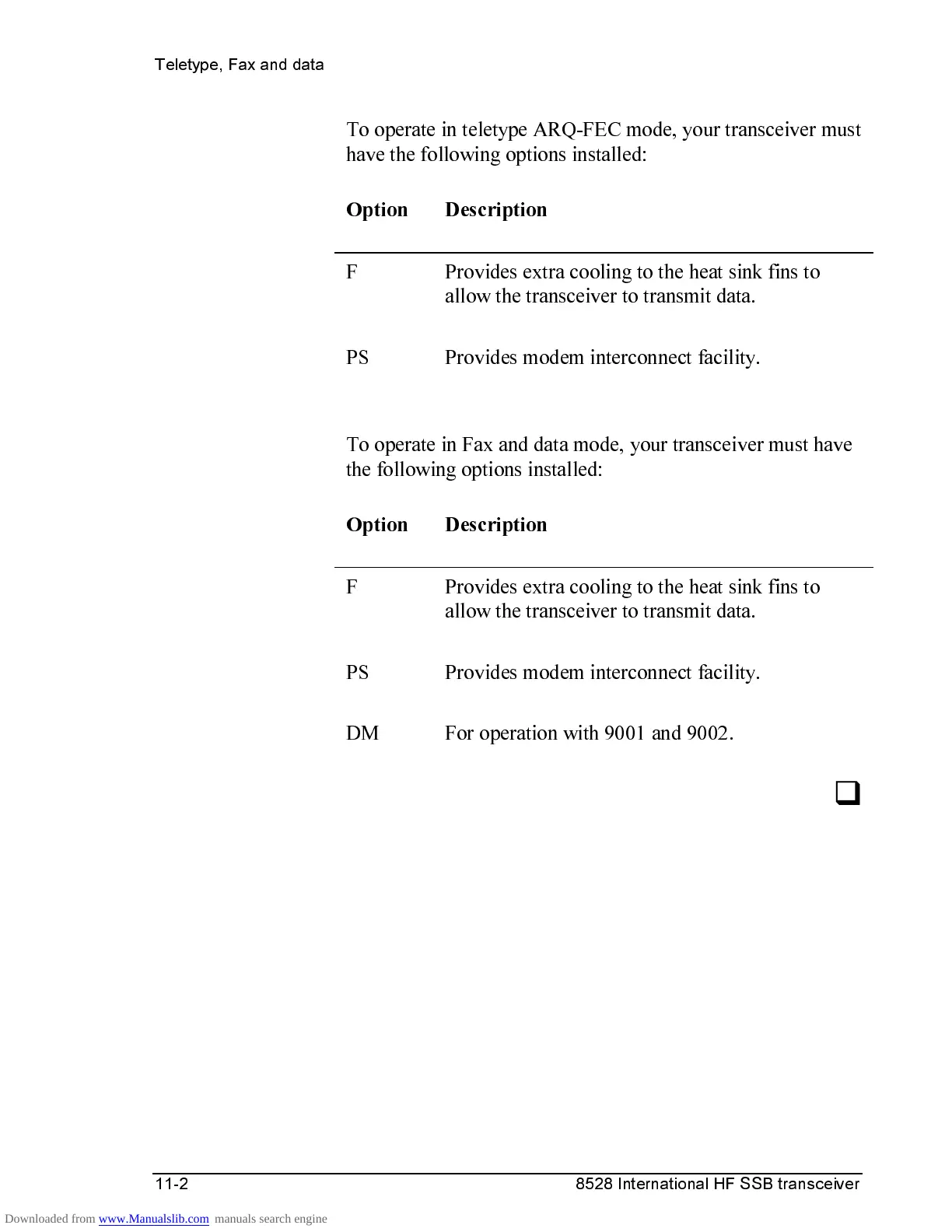 Teletype, Fax and data

To operate in teletype ARQ-FEC mode, your transceiver must have the following options installed:

| Option | Description |
|---|---|
| F | Provides extra cooling to the heat sink fins to allow the transceiver to transmit data. |
| PS | Provides modem interconnect facility. |

To operate in Fax and data mode, your transceiver must have the following options installed:

| Option | Description |
|---|---|
| F | Provides extra cooling to the heat sink fins to allow the transceiver to transmit data. |
| PS | Provides modem interconnect facility. |
| DM | For operation with 9001 and 9002. |

11-2

8528 International HF SSB transceiver

Downloaded from www.Manualslib.com manuals search engine